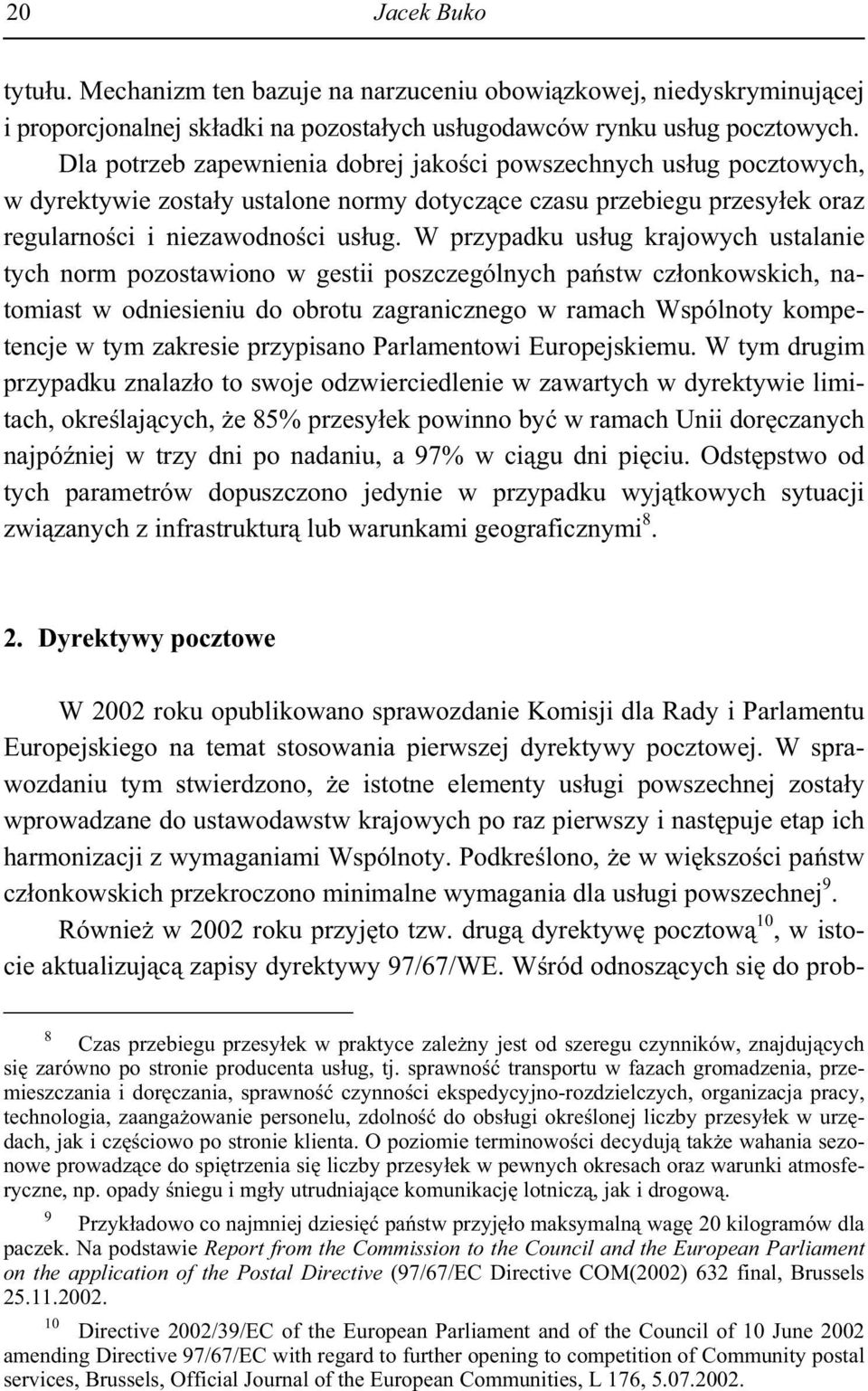 20 Jacek Buko

tytułu. Mechanizm ten bazuje na narzuceniu obowiązkowej, niedyskryminującej i proporcjonalnej składki na pozostałych usługodawców rynku usług pocztowych.

Dla potrzeb zapewnienia dobrej jakości powszechnych usług pocztowych, w dyrektywie zostały ustalone normy dotyczące czasu przebiegu przesyłek oraz regularności i niezawodności usług. W przypadku usług krajowych ustalanie tych norm pozostawiono w gestii poszczególnych państw członkowskich, natomiast w odniesieniu do obrotu zagranicznego w ramach Wspólnoty kompetencje w tym zakresie przypisano Parlamentowi Europejskiemu. W tym drugim przypadku znalazło to swoje odzwierciedlenie w zawartych w dyrektywie limitach, określających, że 85% przesyłek powinno być w ramach Unii doręczanych najpóźniej w trzy dni po nadaniu, a 97% w ciągu dni pięciu. Odstępstwo od tych parametrów dopuszczono jedynie w przypadku wyjątkowych sytuacji związanych z infrastrukturą lub warunkami geograficznymi$^{8}$.

2. Dyrektywy pocztowe

W 2002 roku opublikowano sprawozdanie Komisji dla Rady i Parlamentu Europejskiego na temat stosowania pierwszej dyrektywy pocztowej. W sprawozdaniu tym stwierdzono, że istotne elementy usługi powszechnej zostały wprowadzane do ustawodawstw krajowych po raz pierwszy i następuje etap ich harmonizacji z wymaganiami Wspólnoty. Podkreślono, że w większości państw członkowskich przekroczono minimalne wymagania dla usługi powszechnej$^{9}$.

Również w 2002 roku przyjęto tzw. drugą dyrektywę pocztową$^{10}$, w istocie aktualizującą zapisy dyrektywy 97/67/WE. Wśród odnoszących się do prob-

$^{8}$ Czas przebiegu przesyłek w praktyce zależny jest od szeregu czynników, znajdujących się zarówno po stronie producenta usług, tj. sprawność transportu w fazach gromadzenia, przemieszczania i doręczania, sprawność czynności ekspedycyjno-rozdzielczych, organizacja pracy, technologia, zaangażowanie personelu, zdolność do obsługi określonej liczby przesyłek w urzędach, jak i częściowo po stronie klienta. O poziomie terminowości decydują także wahania sezonowe prowadzące do spiętrzenia się liczby przesyłek w pewnych okresach oraz warunki atmosferyczne, np. opady śniegu i mgły utrudniające komunikację lotniczą, jak i drogową.

$^{9}$ Przykładowo co najmniej dziesięć państw przyjęło maksymalną wagę 20 kilogramów dla paczek. Na podstawie Report from the Commission to the Council and the European Parliament on the application of the Postal Directive (97/67/EC Directive COM(2002) 632 final, Brussels 25.11.2002.

$^{10}$ Directive 2002/39/EC of the European Parliament and of the Council of 10 June 2002 amending Directive 97/67/EC with regard to further opening to competition of Community postal services, Brussels, Official Journal of the European Communities, L 176, 5.07.2002.